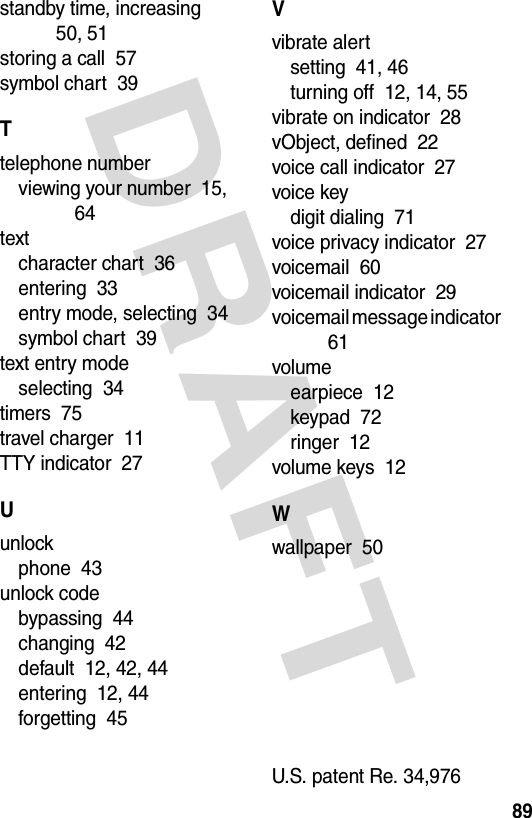 standby time, increasing 50, 51
storing a call 57
symbol chart 39

T

telephone number
viewing your number 15, 64
text
character chart 36
entering 33
entry mode, selecting 34
symbol chart 39
text entry mode
selecting 34
timers 75
travel charger 11
TTY indicator 27

U

unlock
phone 43
unlock code
bypassing 44
changing 42
default 12, 42, 44
entering 12, 44
forgetting 45

V

vibrate alert
setting 41, 46
turning off 12, 14, 55
vibrate on indicator 28
vObject, defined 22
voice call indicator 27
voice key
digit dialing 71
voice privacy indicator 27
voicemail 60
voicemail indicator 29
voicemail message indicator 61
volume
earpiece 12
keypad 72
ringer 12
volume keys 12

W

wallpaper 50

U.S. patent Re. 34,976

DRAFT

89